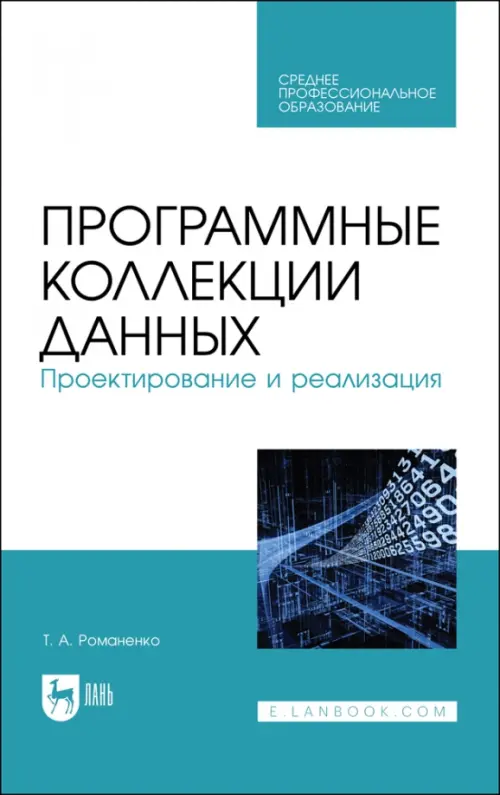 СРЕДНЕЕ ПРОФЕССИОНАЛЬНОЕ ОБРАЗОВАНИЕ

ПРОГРАММНЫЕ КОЛЛЕКЦИИ ДАННЫХ
Проектирование и реализация

Т. А. Романенко

ЛАНЬ

E.LANBOOK.COM